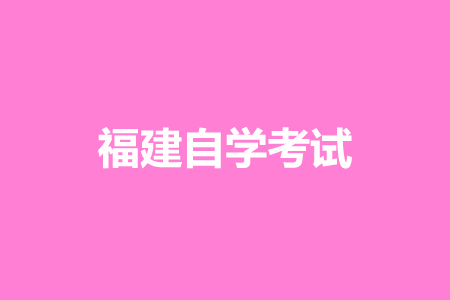 福建自学考试